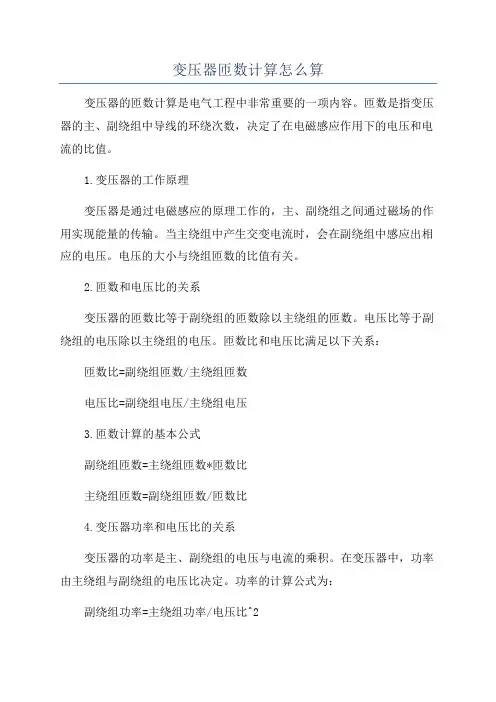 变压器匝数计算怎么算

变压器的匝数计算是电气工程中非常重要的一项内容。匝数是指变压器的主、副绕组中导线的环绕次数，决定了在电磁感应作用下的电压和电流的比值。

1.变压器的工作原理

变压器是通过电磁感应的原理工作的，主、副绕组之间通过磁场的作用实现能量的传输。当主绕组中产生交变电流时，会在副绕组中感应出相应的电压。电压的大小与绕组匝数的比值有关。

2.匝数和电压比的关系

变压器的匝数比等于副绕组的匝数除以主绕组的匝数。电压比等于副绕组的电压除以主绕组的电压。匝数比和电压比满足以下关系：

匝数比=副绕组匝数/主绕组匝数

电压比=副绕组电压/主绕组电压

3.匝数计算的基本公式

副绕组匝数=主绕组匝数*匝数比

主绕组匝数=副绕组匝数/匝数比

4.变压器功率和电压比的关系

变压器的功率是主、副绕组的电压与电流的乘积。在变压器中，功率由主绕组与副绕组的电压比决定。功率的计算公式为：

副绕组功率=主绕组功率/电压比^2